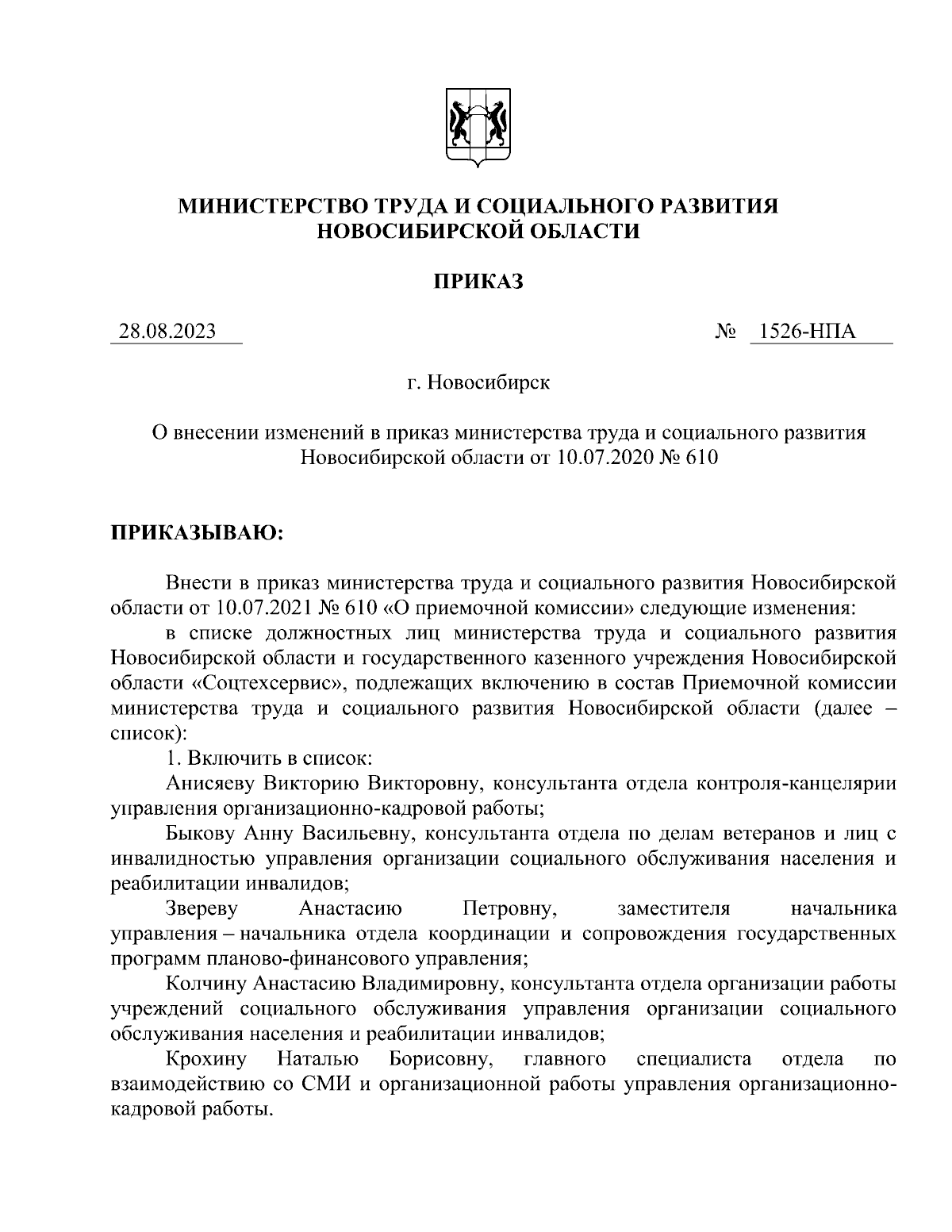 МИНИСТЕРСТВО ТРУДА И СОЦИАЛЬНОГО РАЗВИТИЯ НОВОСИБИРСКОЙ ОБЛАСТИ

ПРИКАЗ

28.08.2023 № 1526-НПА

г. Новосибирск

О внесении изменений в приказ министерства труда и социального развития Новосибирской области от 10.07.2020 № 610

ПРИКАЗЫВАЮ:

Внести в приказ министерства труда и социального развития Новосибирской области от 10.07.2021 № 610 «О приемочной комиссии» следующие изменения:

в списке должностных лиц министерства труда и социального развития Новосибирской области и государственного казенного учреждения Новосибирской области «Соцтехсервис», подлежащих включению в состав Приемочной комиссии министерства труда и социального развития Новосибирской области (далее – список):

1. Включить в список:

Анисяеву Викторию Викторовну, консультанта отдела контроля-канцелярии управления организационно-кадровой работы;

Быкову Анну Васильевну, консультанта отдела по делам ветеранов и лиц с инвалидностью управления организации социального обслуживания населения и реабилитации инвалидов;

Звереву Анастасию Петровну, заместителя начальника управления – начальника отдела координации и сопровождения государственных программ планово-финансового управления;

Колчину Анастасию Владимировну, консультанта отдела организации работы учреждений социального обслуживания управления организации социального обслуживания населения и реабилитации инвалидов;

Крохину Наталью Борисовну, главного специалиста отдела по взаимодействию со СМИ и организационной работы управления организационно-кадровой работы.